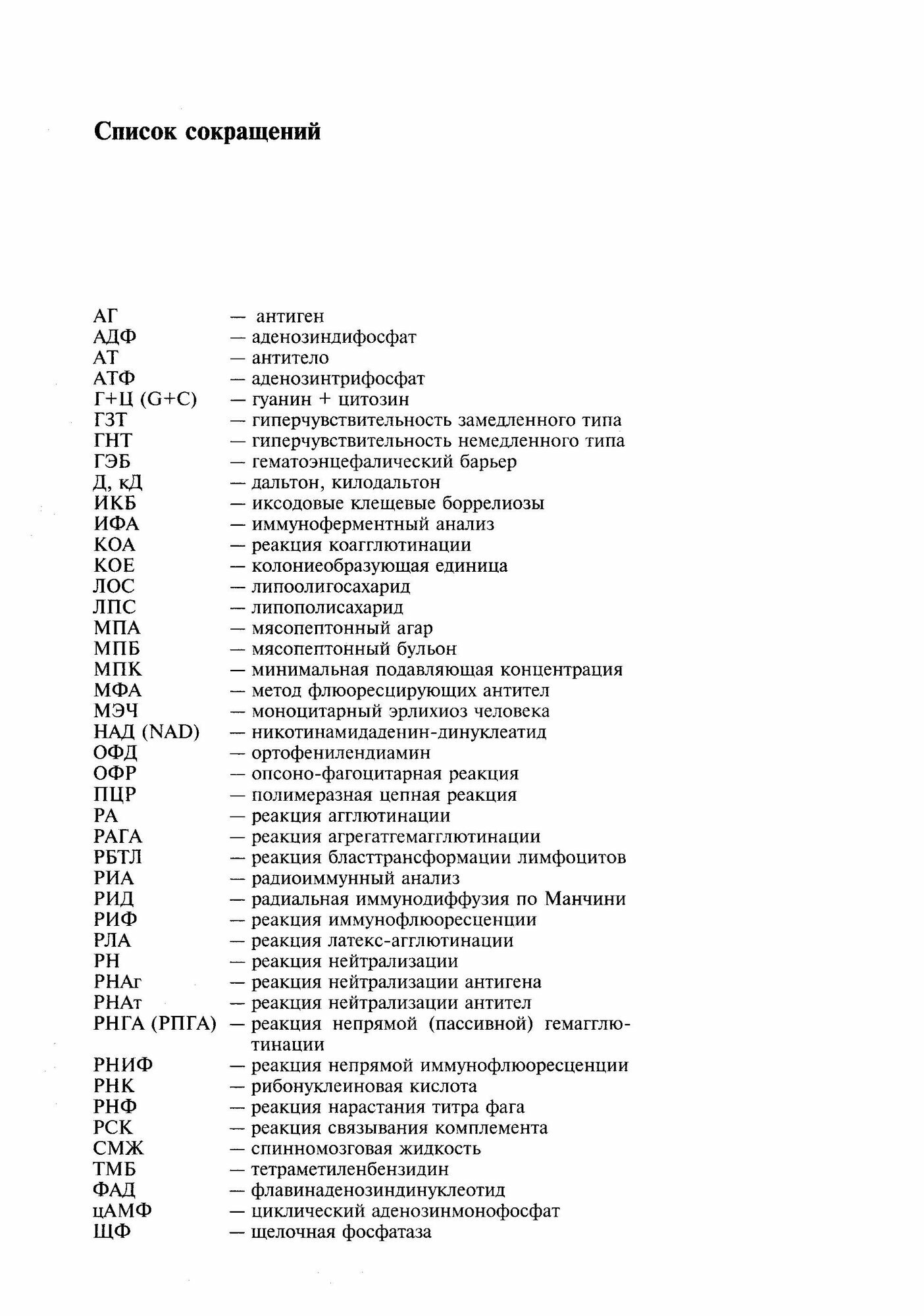 Список сокращений

АГ — антиген
АДФ — аденозиндифосфат
АТ — антитело
АТФ — аденозинтрифосфат
Г+Ц (G+C) — гуанин + цитозин
ГЗТ — гиперчувствительность замедленного типа
ГНТ — гиперчувствительность немедленного типа
ГЭБ — гематоэнцефалический барьер
Д, кД — дальтон, килодальтон
ИКБ — иксодовые клещевые боррелиозы
ИФА — иммуноферментный анализ
КОА — реакция коагглютинации
КОЕ — колониеобразующая единица
ЛОС — липоолигосахарид
ЛПС — липополисахарид
МПА — мясопептонный агар
МПБ — мясопептонный бульон
МПК — минимальная подавляющая концентрация
МФА — метод флюоресцирующих антител
МЭЧ — моноцитарный эрлихиоз человека
НАД (NAD) — никотинамидаденин-динуклеатид
ОФД — ортофенилендиамин
ОФР — опсоно-фагоцитарная реакция
ПЦР — полимеразная цепная реакция
РА — реакция агглютинации
РАГА — реакция агрегатгемагглютинации
РБТЛ — реакция бласттрансформации лимфоцитов
РИА — радиоиммунный анализ
РИД — радиальная иммунодиффузия по Манчини
РИФ — реакция иммунофлюоресценции
РЛА — реакция латекс-агглютинации
РН — реакция нейтрализации
РНАг — реакция нейтрализации антигена
РНАт — реакция нейтрализации антител
РНГА (РПГА) — реакция непрямой (пассивной) гемагглютинации
РНИФ — реакция непрямой иммунофлюоресценции
РНК — рибонуклеиновая кислота
РНФ — реакция нарастания титра фага
РСК — реакция связывания комплемента
СМЖ — спинномозговая жидкость
ТМБ — тетраметиленбензидин
ФАД — флавинаденозиндинуклеотид
цАМФ — циклический аденозинмонофосфат
ЩФ — щелочная фосфатаза